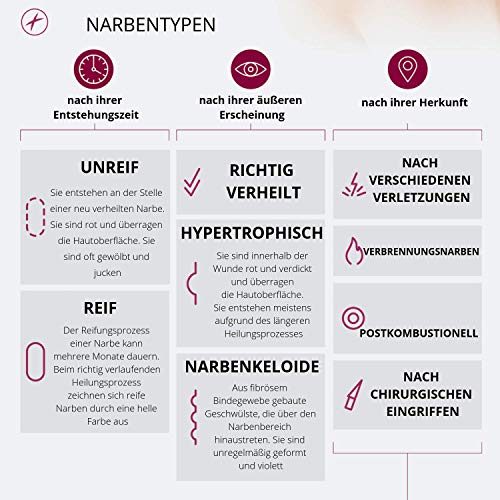 NARBENTYPEN

nach ihrer Entstehungszeit

UNREIF

Sie entstehen an der Stelle einer neu verheilten Narbe. Sie sind rot und überragen die Hautoberfläche. Sie sind oft gewölbt und jucken

REIF

Der Reifungsprozess einer Narbe kann mehrere Monate dauern. Beim richtig verlaufenden Heilungsprozess zeichnen sich reife Narben durch eine helle Farbe aus

nach ihrer äußeren Erscheinung

RICHTIG VERHEILT

HYPERTROPHISCH

Sie sind innerhalb der Wunde rot und verdickt und überragen die Hautoberfläche. Sie entstehen meistens aufgrund des längeren Heilungsprozesses

NARBENKELOIDE

Aus fibrösem Bindegewebe gebaute Geschwülste, die über den Narbenbereich hinaustreten. Sie sind unregelmäßig geformt und violett

nach ihrer Herkunft

NACH VERSCHIEDENEN VERLETZUNGEN

VERBRENNUNGSNARBEN

POSTKOMBUSTIONELL

NACH CHIRURGISCHEN EINGRIFFEN